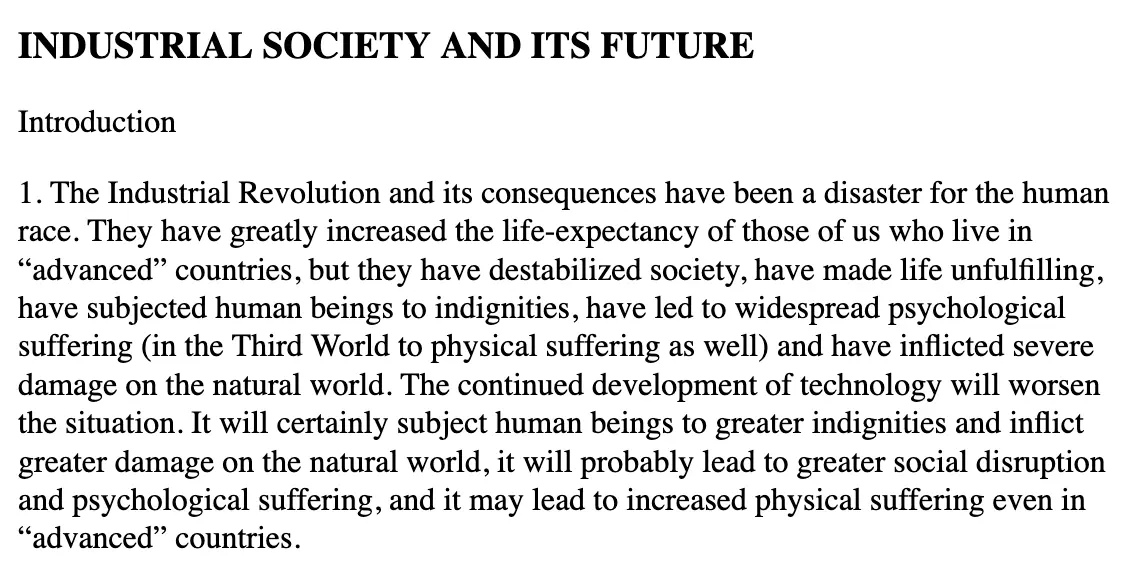 INDUSTRIAL SOCIETY AND ITS FUTURE

Introduction

1. The Industrial Revolution and its consequences have been a disaster for the human race. They have greatly increased the life-expectancy of those of us who live in “advanced” countries, but they have destabilized society, have made life unfulfilling, have subjected human beings to indignities, have led to widespread psychological suffering (in the Third World to physical suffering as well) and have inflicted severe damage on the natural world. The continued development of technology will worsen the situation. It will certainly subject human beings to greater indignities and inflict greater damage on the natural world, it will probably lead to greater social disruption and psychological suffering, and it may lead to increased physical suffering even in “advanced” countries.